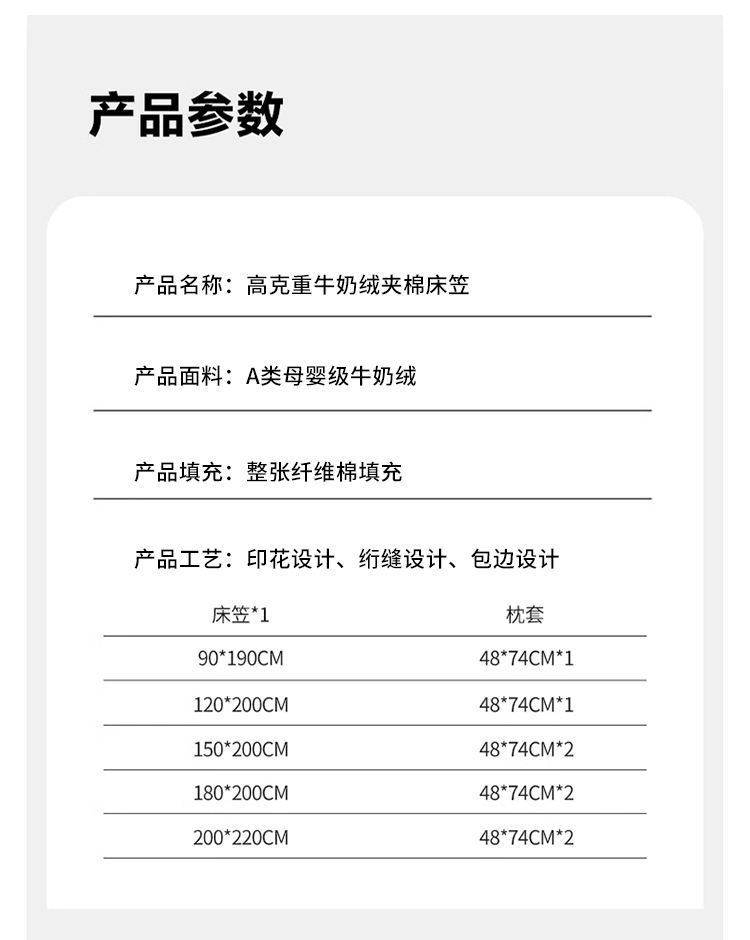 产品参数

产品名称：高克重牛奶绒夹棉床笠

产品面料：A类母婴级牛奶绒

产品填充：整张纤维棉填充

产品工艺：印花设计、绗缝设计、包边设计

| 床笠*1 | 枕套 |
|---|---|
| 90*190CM | 48*74CM*1 |
| 120*200CM | 48*74CM*1 |
| 150*200CM | 48*74CM*2 |
| 180*200CM | 48*74CM*2 |
| 200*220CM | 48*74CM*2 |